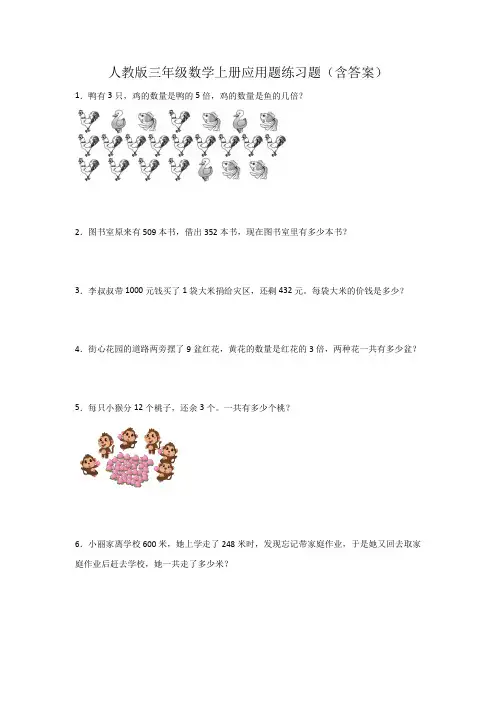 人教版三年级数学上册应用题练习题（含答案）

1．鸭有 3 只，鸡的数量是鸭的 5 倍，鸡的数量是鱼的几倍？

2．图书室原来有 509 本书，借出 352 本书，现在图书室里有多少本书？

3．李叔叔带 1000 元钱买了 1 袋大米捐给灾区，还剩 432 元。每袋大米的价钱是多少？

4．街心花园的道路两旁摆了 9 盆红花，黄花的数量是红花的 3 倍，两种花一共有多少盆？

5．每只小猴分 12 个桃子，还余 3 个。一共有多少个桃？

6．小丽家离学校 600 米，她上学走了 248 米时，发现忘记带家庭作业，于是她又回去取家庭作业后赶去学校，她一共走了多少米？